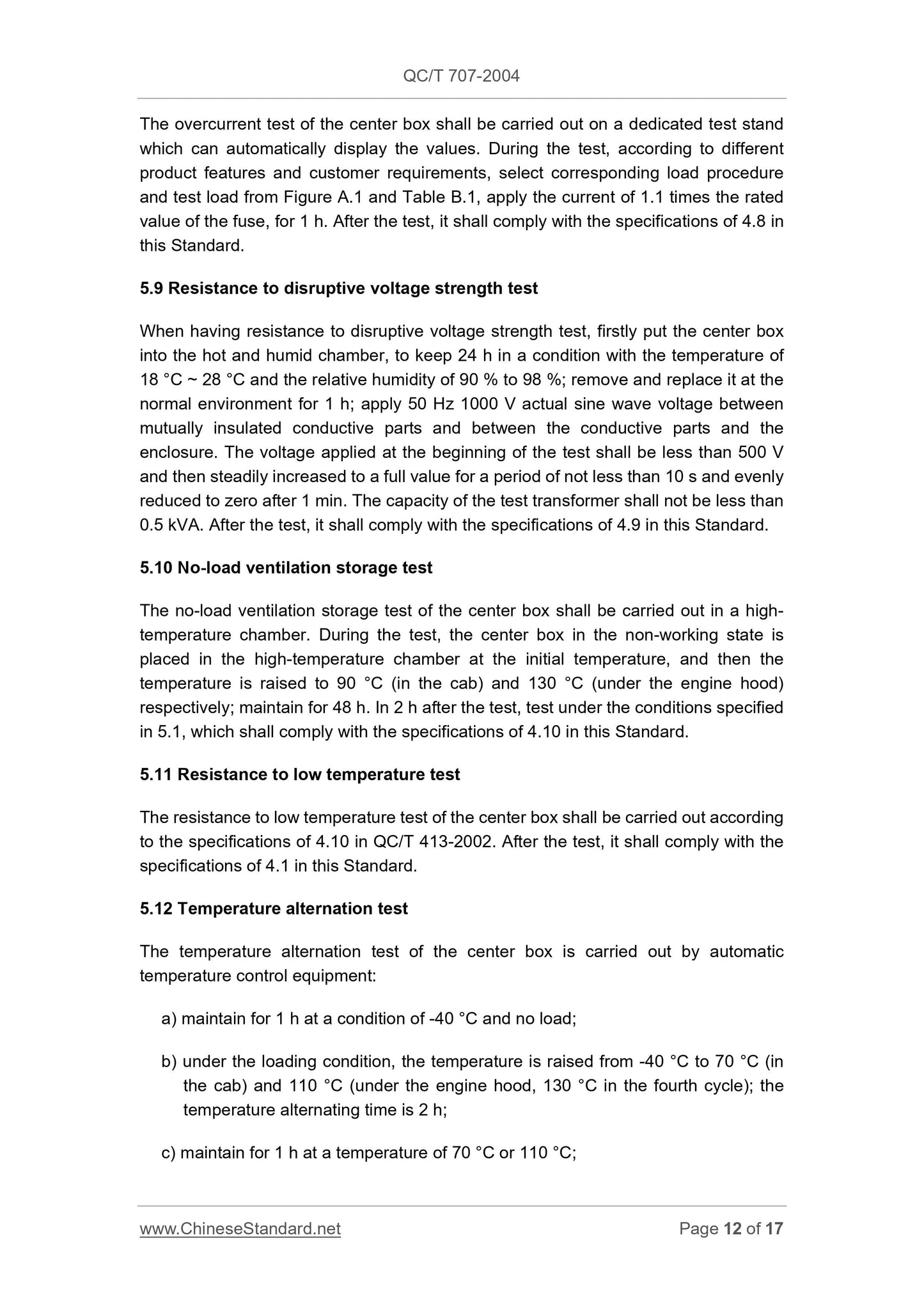 QC/T 707-2004

The overcurrent test of the center box shall be carried out on a dedicated test stand which can automatically display the values. During the test, according to different product features and customer requirements, select corresponding load procedure and test load from Figure A.1 and Table B.1, apply the current of 1.1 times the rated value of the fuse, for 1 h. After the test, it shall comply with the specifications of 4.8 in this Standard.

5.9 Resistance to disruptive voltage strength test

When having resistance to disruptive voltage strength test, firstly put the center box into the hot and humid chamber, to keep 24 h in a condition with the temperature of 18 °C ~ 28 °C and the relative humidity of 90 % to 98 %; remove and replace it at the normal environment for 1 h; apply 50 Hz 1000 V actual sine wave voltage between mutually insulated conductive parts and between the conductive parts and the enclosure. The voltage applied at the beginning of the test shall be less than 500 V and then steadily increased to a full value for a period of not less than 10 s and evenly reduced to zero after 1 min. The capacity of the test transformer shall not be less than 0.5 kVA. After the test, it shall comply with the specifications of 4.9 in this Standard.

5.10 No-load ventilation storage test

The no-load ventilation storage test of the center box shall be carried out in a high-temperature chamber. During the test, the center box in the non-working state is placed in the high-temperature chamber at the initial temperature, and then the temperature is raised to 90 °C (in the cab) and 130 °C (under the engine hood) respectively; maintain for 48 h. In 2 h after the test, test under the conditions specified in 5.1, which shall comply with the specifications of 4.10 in this Standard.

5.11 Resistance to low temperature test

The resistance to low temperature test of the center box shall be carried out according to the specifications of 4.10 in QC/T 413-2002. After the test, it shall comply with the specifications of 4.1 in this Standard.

5.12 Temperature alternation test

The temperature alternation test of the center box is carried out by automatic temperature control equipment:

a) maintain for 1 h at a condition of -40 °C and no load;

b) under the loading condition, the temperature is raised from -40 °C to 70 °C (in the cab) and 110 °C (under the engine hood, 130 °C in the fourth cycle); the temperature alternating time is 2 h;

c) maintain for 1 h at a temperature of 70 °C or 110 °C;

www.ChineseStandard.net Page 12 of 17